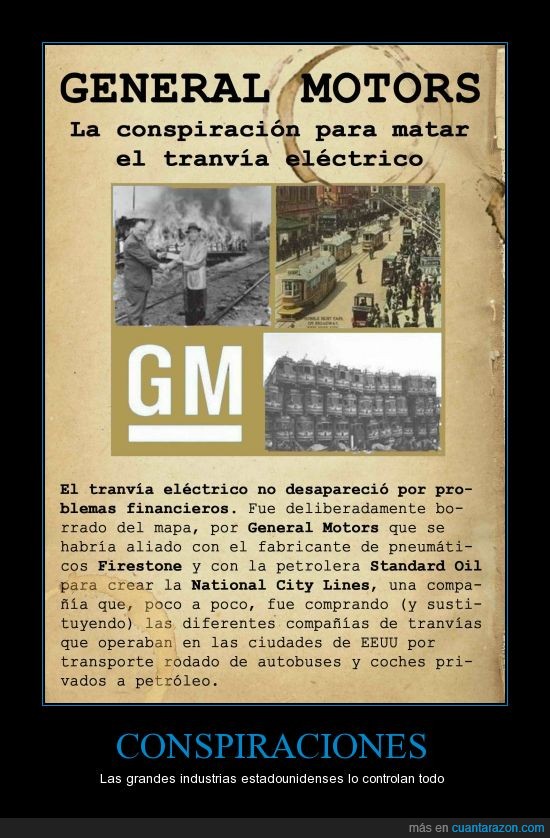 GENERAL MOTORS

La conspiración para matar el tranvía eléctrico

GM

El tranvía eléctrico no desapareció por problemas financieros. Fue deliberadamente borrado del mapa, por General Motors que se habría aliado con el fabricante de pneumáticos Firestone y con la petrolera Standard Oil para crear la National City Lines, una compañía que, poco a poco, fue comprando (y sustituyendo) las diferentes compañías de tranvías que operaban en las ciudades de EEUU por transporte rodado de autobuses y coches privados a petróleo.

CONSPIRACIONES

Las grandes industrias estadounidenses lo controlan todo

más en cuantarazon.com